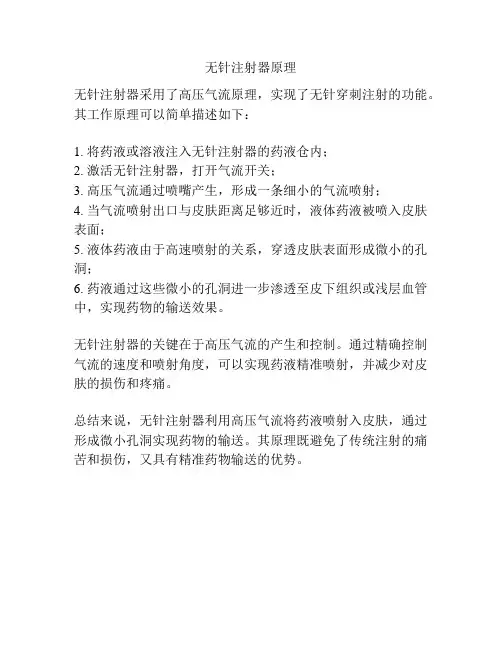 无针注射器原理

无针注射器采用了高压气流原理，实现了无针穿刺注射的功能。其工作原理可以简单描述如下：

1. 将药液或溶液注入无针注射器的药液仓内；
2. 激活无针注射器，打开气流开关；
3. 高压气流通过喷嘴产生，形成一条细小的气流喷射；
4. 当气流喷射出口与皮肤距离足够近时，液体药液被喷入皮肤表面；
5. 液体药液由于高速喷射的关系，穿透皮肤表面形成微小的孔洞；
6. 药液通过这些微小的孔洞进一步渗透至皮下组织或浅层血管中，实现药物的输送效果。

无针注射器的关键在于高压气流的产生和控制。通过精确控制气流的速度和喷射角度，可以实现药液精准喷射，并减少对皮肤的损伤和疼痛。

总结来说，无针注射器利用高压气流将药液喷射入皮肤，通过形成微小孔洞实现药物的输送。其原理既避免了传统注射的痛苦和损伤，又具有精准药物输送的优势。